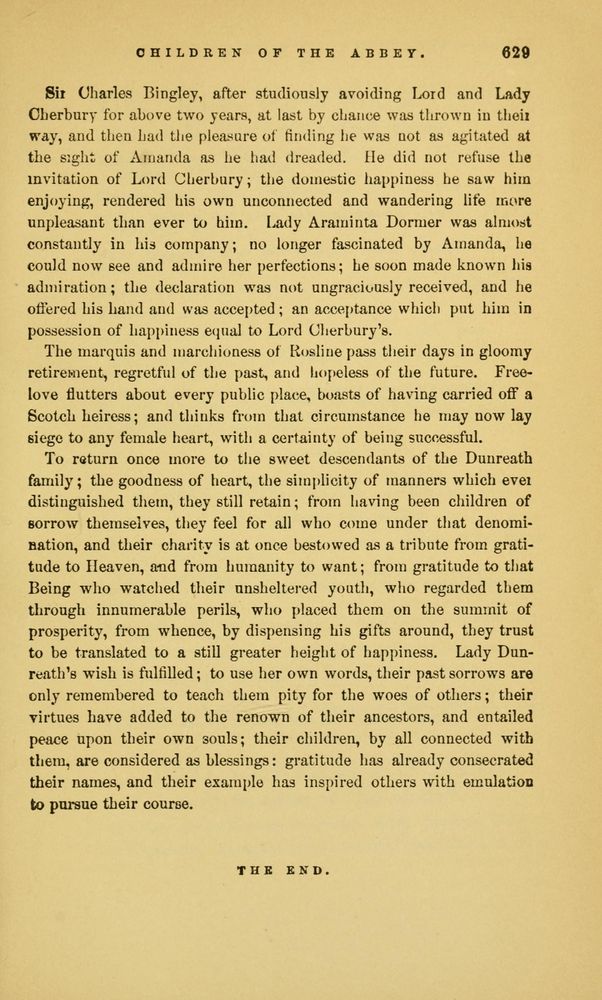 CHILDREN OF THE ABBEY. 629

Sir Charles Bingley, after studiously avoiding Lord and Lady Cherbury for above two years, at last by chance was thrown in their way, and then had the pleasure of finding he was not as agitated at the sight of Amanda as he had dreaded. He did not refuse the invitation of Lord Cherbury; the domestic happiness he saw him enjoying, rendered his own unconnected and wandering life more unpleasant than ever to him. Lady Araminta Dormer was almost constantly in his company; no longer fascinated by Amanda, he could now see and admire her perfections; he soon made known his admiration; the declaration was not ungraciously received, and he offered his hand and was accepted; an acceptance which put him in possession of happiness equal to Lord Cherbury's.

The marquis and marchioness of Rosline pass their days in gloomy retirement, regretful of the past, and hopeless of the future. Freelove flutters about every public place, boasts of having carried off a Scotch heiress; and thinks from that circumstance he may now lay siege to any female heart, with a certainty of being successful.

To return once more to the sweet descendants of the Dunreath family; the goodness of heart, the simplicity of manners which ever distinguished them, they still retain; from having been children of sorrow themselves, they feel for all who come under that denomination, and their charity is at once bestowed as a tribute from gratitude to Heaven, and from humanity to want; from gratitude to that Being who watched their unsheltered youth, who regarded them through innumerable perils, who placed them on the summit of prosperity, from whence, by dispensing his gifts around, they trust to be translated to a still greater height of happiness. Lady Dunreath's wish is fulfilled; to use her own words, their past sorrows are only remembered to teach them pity for the woes of others; their virtues have added to the renown of their ancestors, and entailed peace upon their own souls; their children, by all connected with them, are considered as blessings: gratitude has already consecrated their names, and their example has inspired others with emulation to pursue their course.

THE END.